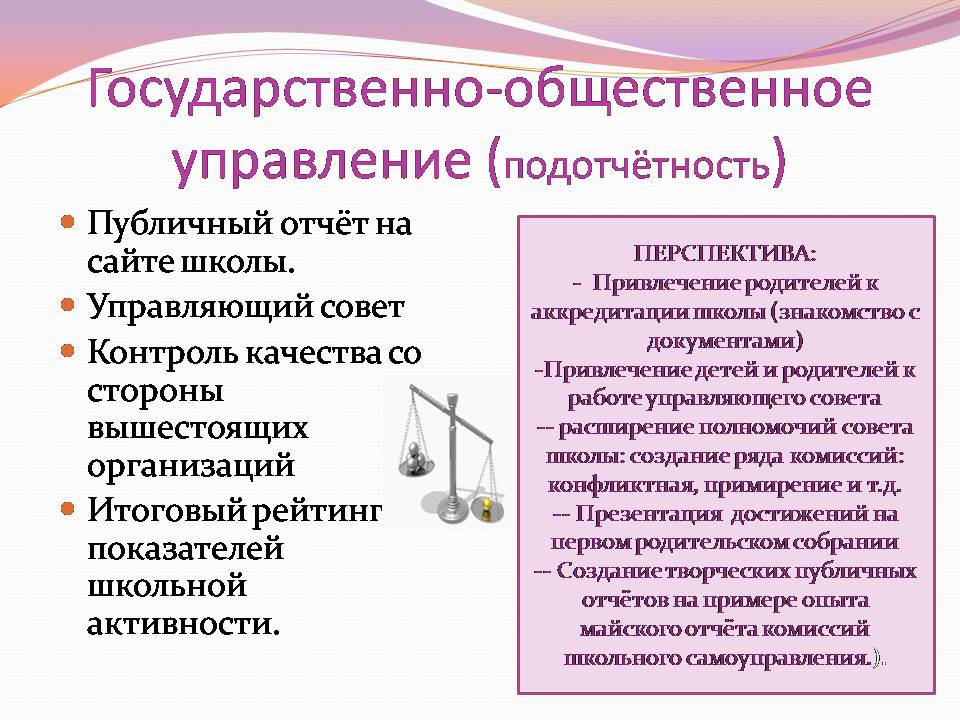 Государственно-общественное управление (подотчётность)

Публичный отчёт на сайте школы.
Управляющий совет
Контроль качества со стороны вышестоящих организаций
Итоговый рейтинг показателей школьной активности.

ПЕРСПЕКТИВА:
- Привлечение родителей к аккредитации школы (знакомство с документами)
-Привлечение детей и родителей к работе управляющего совета
-- расширение полномочий совета школы: создание ряда комиссий: конфликтная, примирение и т.д.
-- Презентация достижений на первом родительском собрании
-- Создание творческих публичных отчётов на примере опыта майского отчёта комиссий школьного самоуправления.).